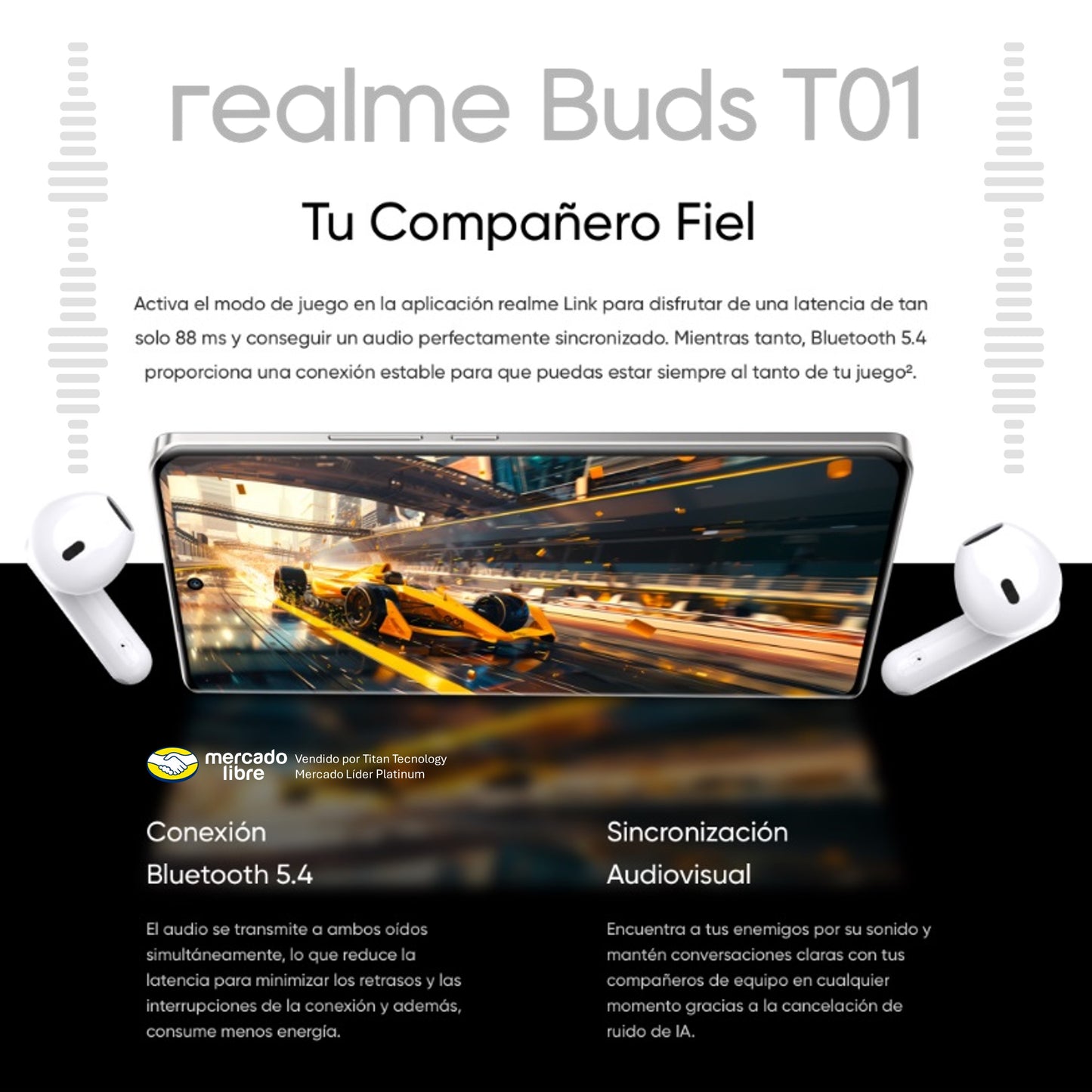 realme Buds T01

Tu Compañero Fiel

Activa el modo de juego en la aplicación realme Link para disfrutar de una latencia de tan solo 88 ms y conseguir un audio perfectamente sincronizado. Mientras tanto, Bluetooth 5.4 proporciona una conexión estable para que puedas estar siempre al tanto de tu juego².

mercado libre Vendido por Titan Tecnology Mercado Líder Platinum

Conexión Bluetooth 5.4

El audio se transmite a ambos oídos simultáneamente, lo que reduce la latencia para minimizar los retrasos y las interrupciones de la conexión y además, consume menos energía.

Sincronización Audiovisual

Encuentra a tus enemigos por su sonido y mantén conversaciones claras con tus compañeros de equipo en cualquier momento gracias a la cancelación de ruido de IA.